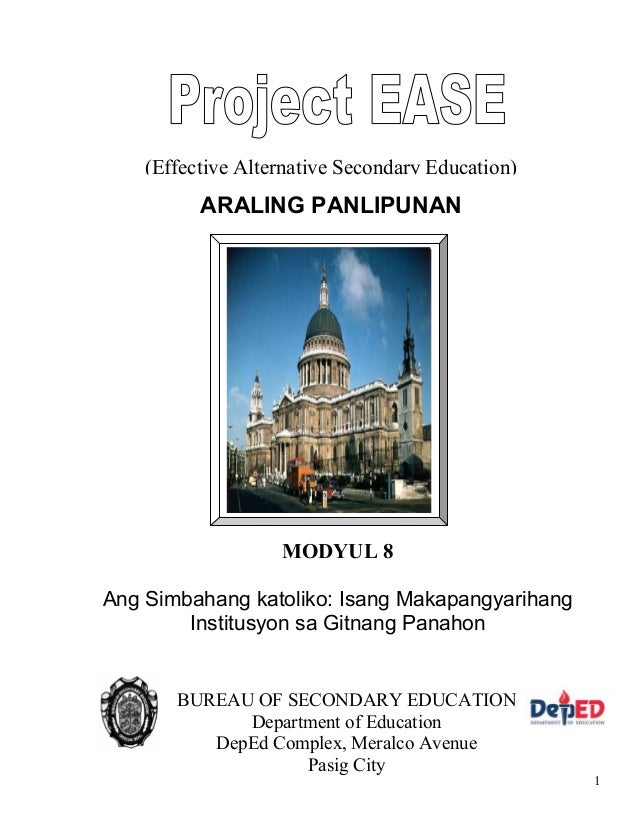 Project EASE

(Effective Alternative Secondary Education)

ARALING PANLIPUNAN

MODYUL 8

Ang Simbahang katoliko: Isang Makapangyarihang Institusyon sa Gitnang Panahon

BUREAU OF SECONDARY EDUCATION
Department of Education
DepEd Complex, Meralco Avenue
Pasig City

DepED
DEPARTMENT OF EDUCATION

1